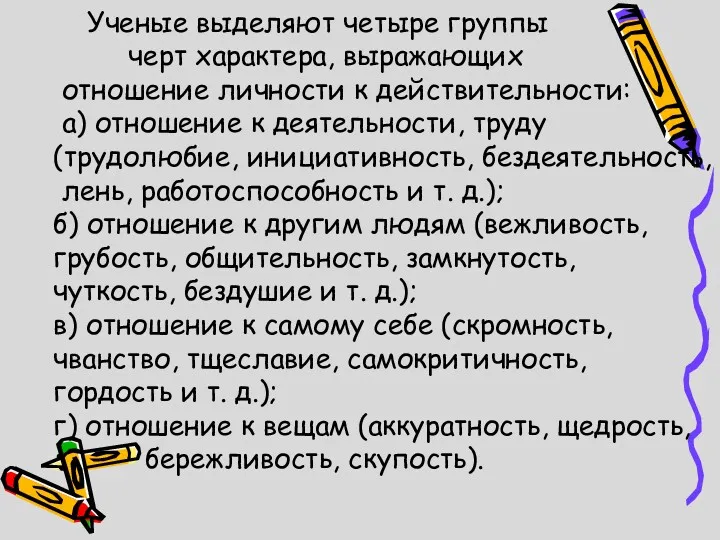 Ученые выделяют четыре группы черт характера, выражающих отношение личности к действительности:
а) отношение к деятельности, труду (трудолюбие, инициативность, бездеятельность, лень, работоспособность и т. д.);
б) отношение к другим людям (вежливость, грубость, общительность, замкнутость, чуткость, бездушие и т. д.);
в) отношение к самому себе (скромность, чванство, тщеславие, самокритичность, гордость и т. д.);
г) отношение к вещам (аккуратность, щедрость, бережливость, скупость).